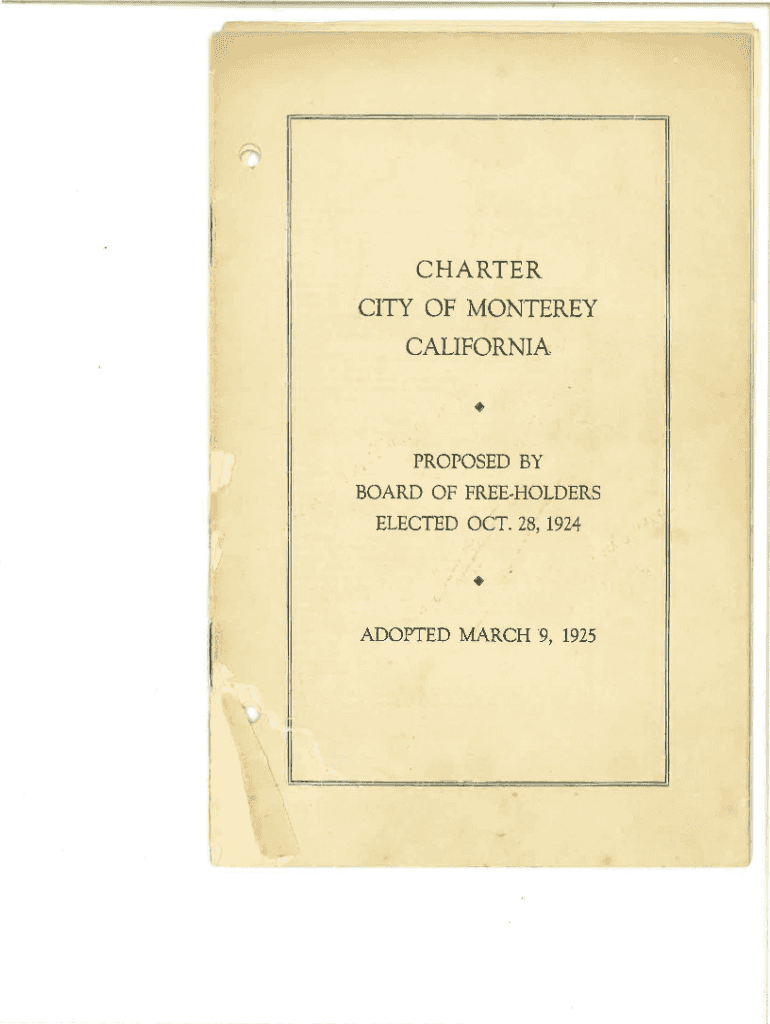 CHARTER
CITY OF MONTEREY
CALIFORNIA

PROPOSED BY
BOARD OF FREE-HOLDERS
ELECTED OCT. 28, 1924

ADOPTED MARCH 9, 1925